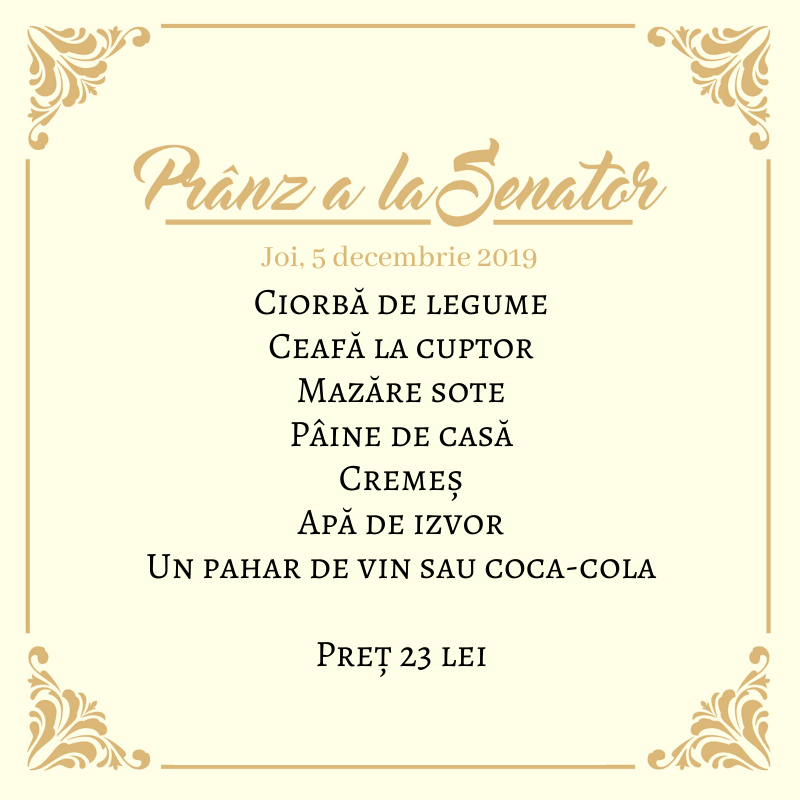 Prânz a la Senator

Joi, 5 decembrie 2019

Ciorbă de legume
Ceafă la cuptor
Mazăre sote
Pâine de casă
Cremeș
Apă de izvor
Un pahar de vin sau coca-cola

Preț 23 lei